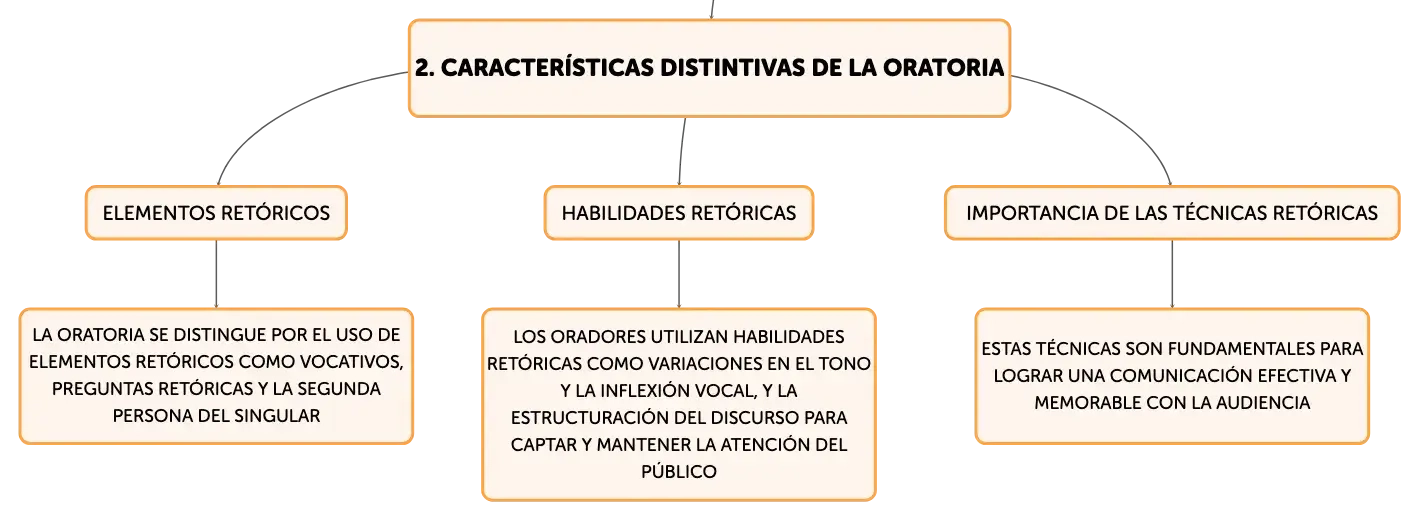 2. CARACTERÍSTICAS DISTINTIVAS DE LA ORATORIA

ELEMENTOS RETÓRICOS

LA ORATORIA SE DISTINGUE POR EL USO DE ELEMENTOS RETÓRICOS COMO VOCATIVOS, PREGUNTAS RETÓRICAS Y LA SEGUNDA PERSONA DEL SINGULAR

HABILIDADES RETÓRICAS

LOS ORADORES UTILIZAN HABILIDADES RETÓRICAS COMO VARIACIONES EN EL TONO Y LA INFLEXIÓN VOCAL, Y LA ESTRUCTURACIÓN DEL DISCURSO PARA CAPTAR Y MANTENER LA ATENCIÓN DEL PÚBLICO

IMPORTANCIA DE LAS TÉCNICAS RETÓRICAS

ESTAS TÉCNICAS SON FUNDAMENTALES PARA LOGRAR UNA COMUNICACIÓN EFECTIVA Y MEMORABLE CON LA AUDIENCIA